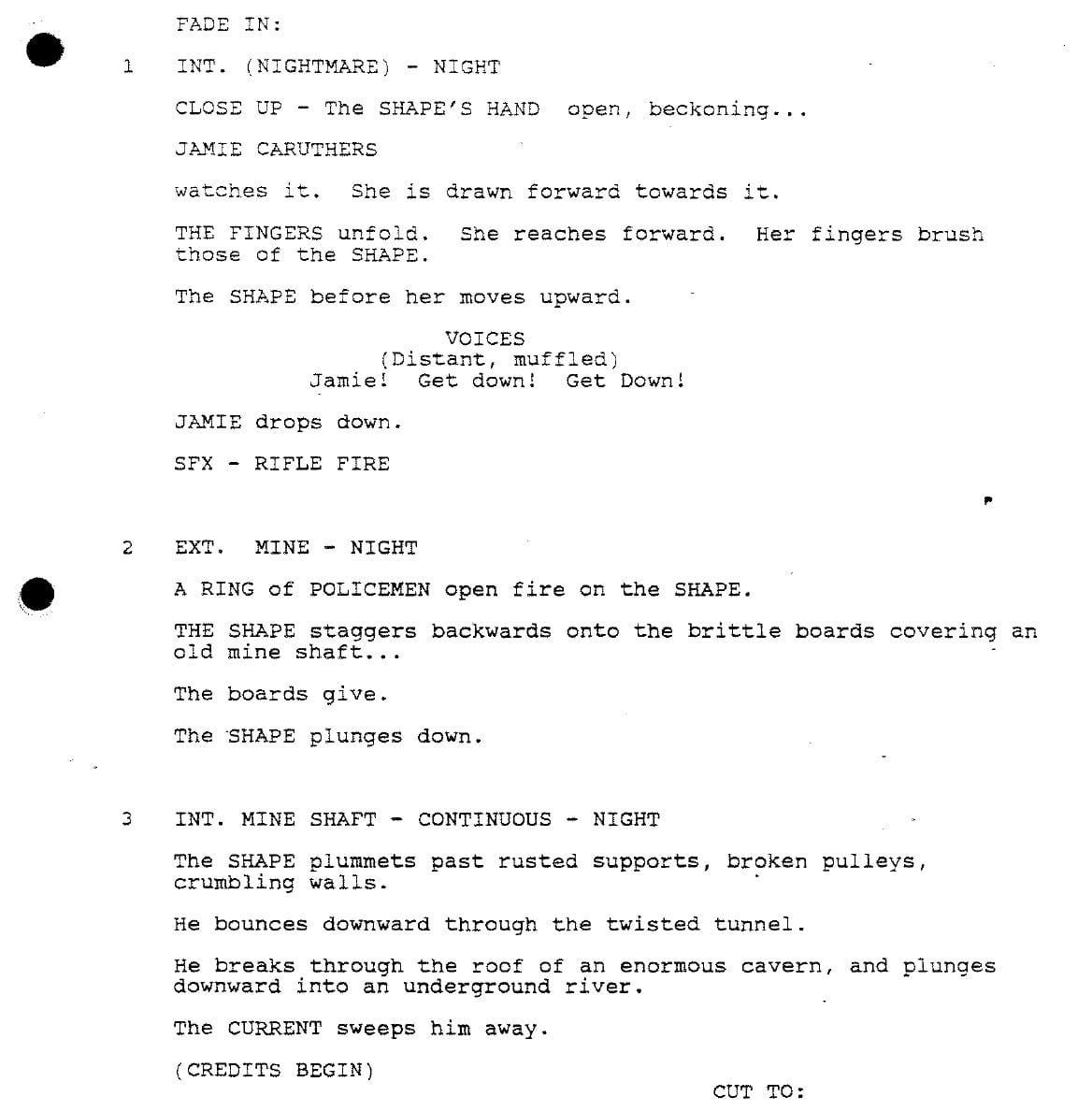 FADE IN:

1 INT. (NIGHTMARE) - NIGHT

CLOSE UP - The SHAPE'S HAND open, beckoning...

JAMIE CARUTHERS

watches it. She is drawn forward towards it.

THE FINGERS unfold. She reaches forward. Her fingers brush those of the SHAPE.

The SHAPE before her moves upward.

VOICES
(Distant, muffled)
Jamie! Get down! Get Down!

JAMIE drops down.

SFX - RIFLE FIRE

2 EXT. MINE - NIGHT

A RING of POLICEMEN open fire on the SHAPE.

THE SHAPE staggers backwards onto the brittle boards covering an old mine shaft...

The boards give.

The SHAPE plunges down.

3 INT. MINE SHAFT - CONTINUOUS - NIGHT

The SHAPE plummets past rusted supports, broken pulleys, crumbling walls.

He bounces downward through the twisted tunnel.

He breaks through the roof of an enormous cavern, and plunges downward into an underground river.

The CURRENT sweeps him away.

(CREDITS BEGIN)

CUT TO: